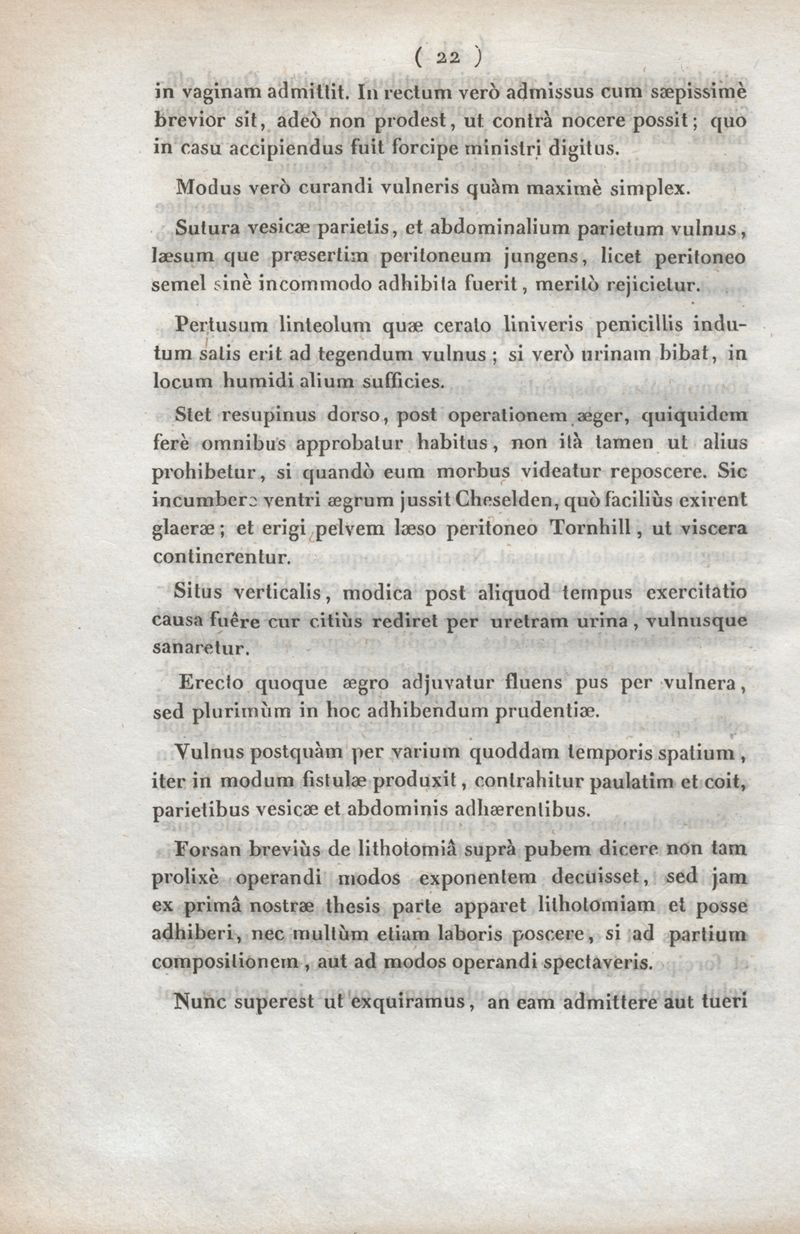 ( 22 )

in vaginam admittit. In rectum verò admissus cum sæpissimè brevior sit, adeò non prodest, ut contrà nocere possit; quo in casu accipiendus fuit forcipe ministri digitus.

Modus verò curandi vulneris quàm maximè simplex.

Sutura vesicæ parietis, et abdominalium parietum vulnus, læsum que præsertim peritoneum jungens, licet peritoneo semel sinè incommodo adhibita fuerit, meritò rejicietur.

Pertusum linteolum quæ cerato liniveris penicillis indutum satis erit ad tegendum vulnus; si verò urinam bibat, in locum humidi alium sufficies.

Stet resupinus dorso, post operationem æger, quiquidem ferè omnibus approbatur habitus, non ità tamen ut alius prohibetur, si quandò eum morbus videatur reposcere. Sic incumbere ventri ægrum jussit Cheselden, quò faciliùs exirent glaeræ; et erigi pelvem læso peritoneo Tornhill, ut viscera continerentur.

Situs verticalis, modica post aliquod tempus exercitatio causa fuêre cur citiùs rediret per uretram urina, vulnusque sanaretur.

Erecto quoque ægro adjuvatur fluens pus per vulnera, sed plurimùm in hoc adhibendum prudentiæ.

Vulnus postquàm per varium quoddam temporis spatium, iter in modum fistulæ produxit, contrahitur paulatim et coit, parietibus vesicæ et abdominis adhærentibus.

Forsan breviùs de lithotomiâ suprà pubem dicere non tam prolixè operandi modos exponentem decuisset, sed jam ex primâ nostræ thesis parte apparet lithotomiam et posse adhiberi, nec multùm etiam laboris poscere, si ad partium compositionem, aut ad modos operandi spectaveris.

Nunc superest ut exquiramus, an eam admittere aut tueri